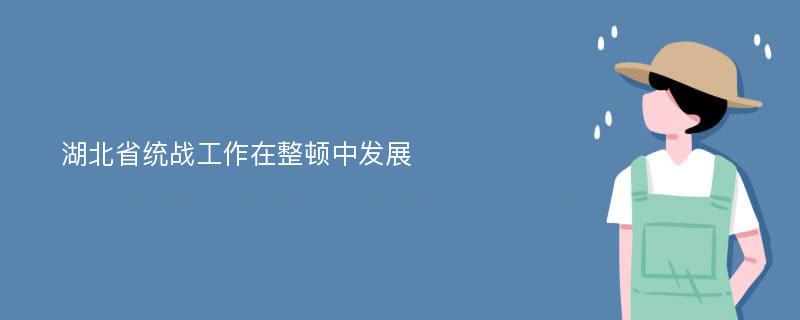 湖北省统战工作在整顿中发展